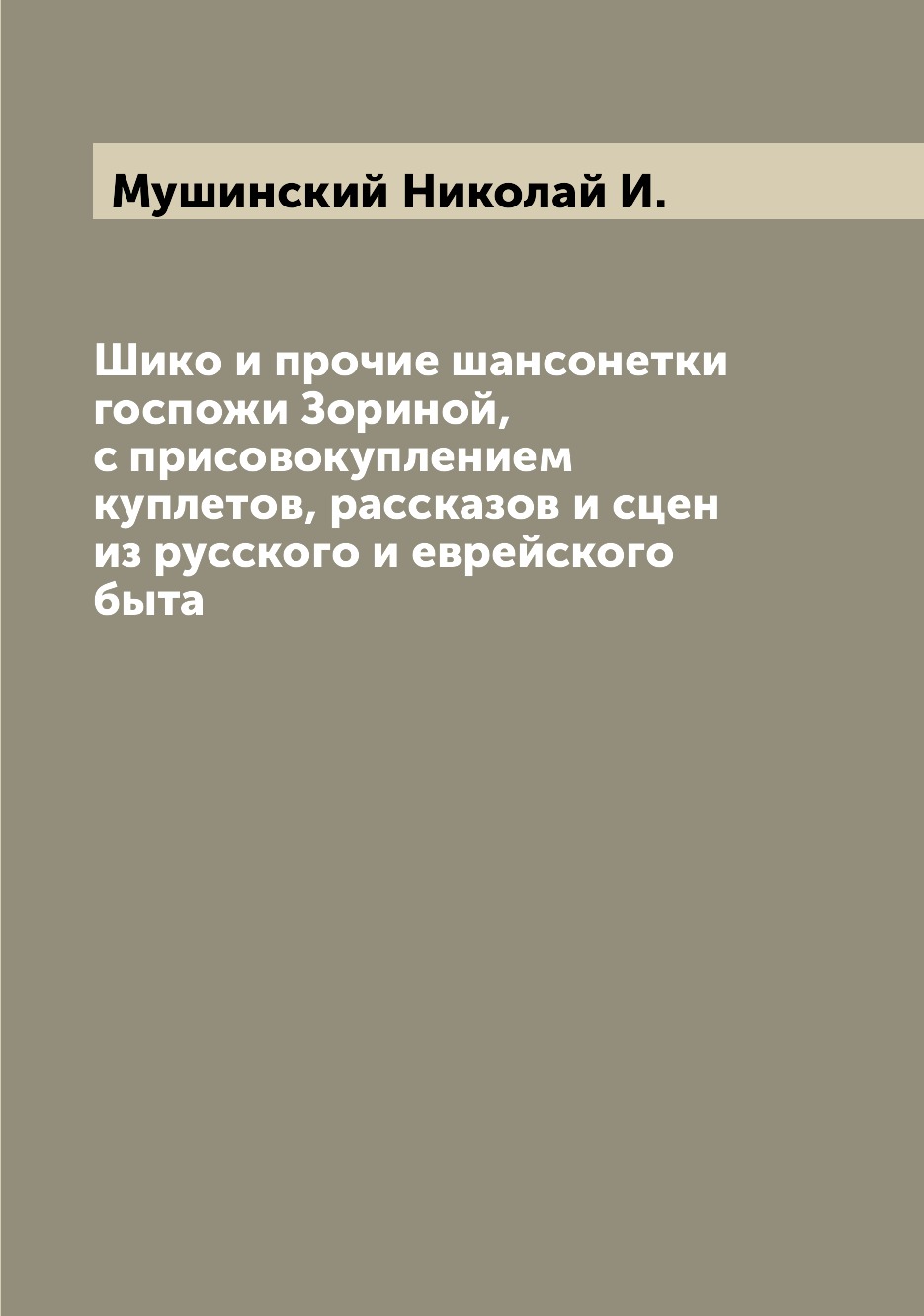 Мушинский Николай И.

Шико и прочие шансонетки госпожи Зориной, с присовокуплением куплетов, рассказов и сцен из русского и еврейского быта